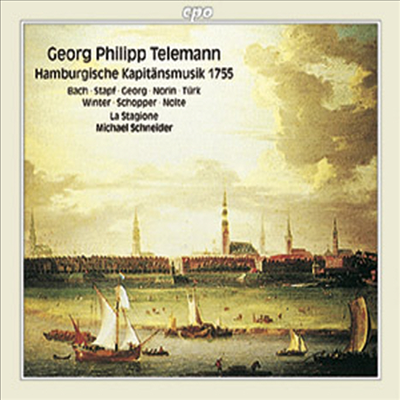 cpo

Georg Philipp Telemann
Hamburgische Kapitänsmusik 1755

Bach · Stapf · Georg · Norin · Türk
Winter · Schopper · Nolte
La Stagione
Michael Schneider